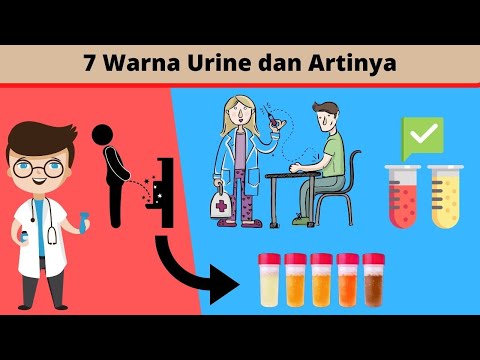 7 Warna Urine dan Artinya